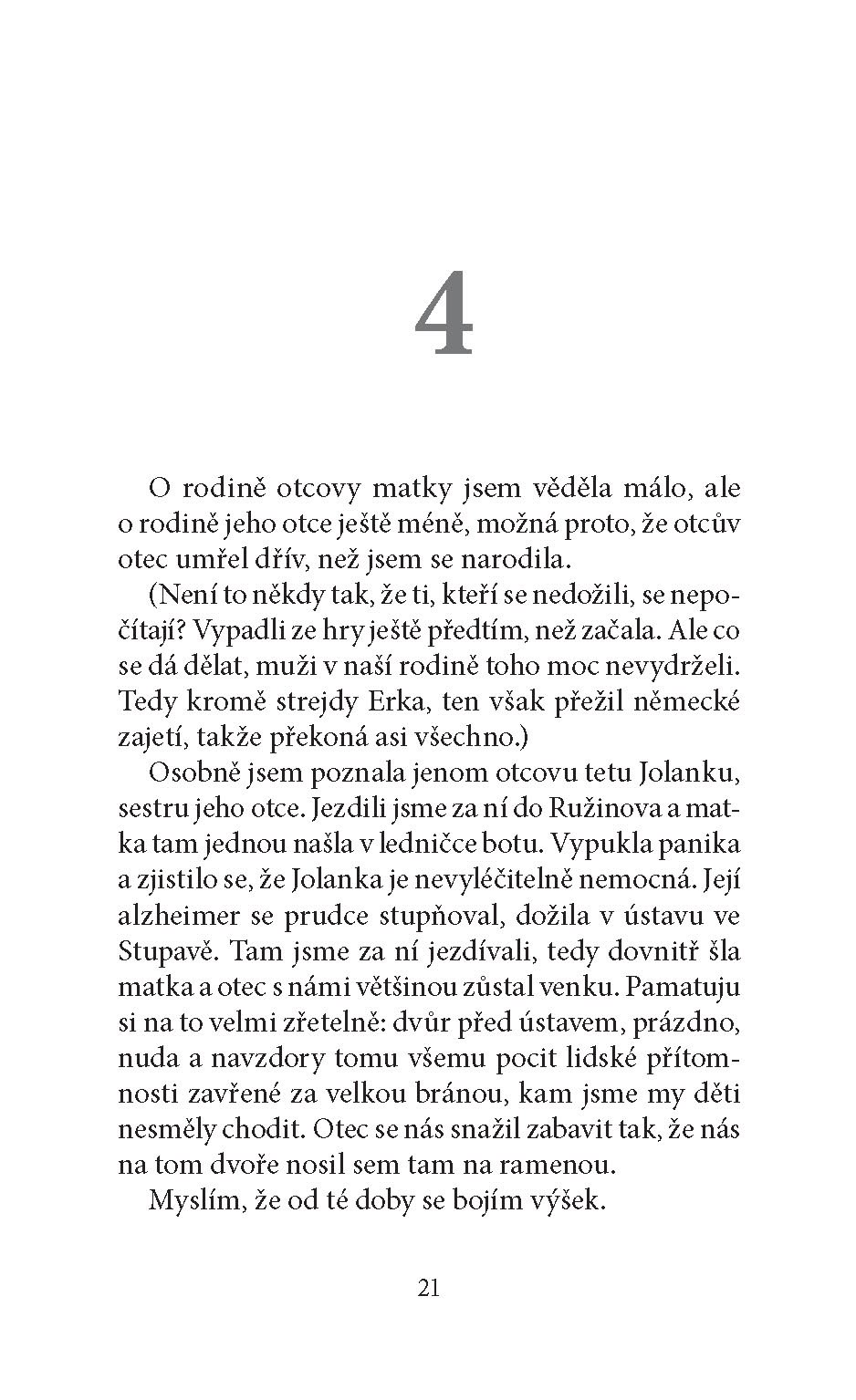 4

O rodině otcovy matky jsem věděla málo, ale o rodině jeho otce ještě méně, možná proto, že otcův otec umřel dřív, než jsem se narodila.

(Není to někdy tak, že ti, kteří se nedožili, se nepočítají? Vypadli ze hry ještě předtím, než začala. Ale co se dá dělat, muži v naší rodině toho moc nevydrželi. Tedy kromě strejdy Erka, ten však přežil německé zajetí, takže překoná asi všechno.)

Osobně jsem poznala jenom otcovu tetu Jolanku, sestru jeho otce. Jezdili jsme za ní do Ružinova a matka tam jednou našla v ledničce botu. Vypukla panika a zjistilo se, že Jolanka je nevyléčitelně nemocná. Její alzheimer se prudce stupňoval, dožila v ústavu ve Stupavě. Tam jsme za ní jezdívali, tedy dovnitř šla matka a otec s námi většinou zůstal venku. Pamatuju si na to velmi zřetelně: dvůr před ústavem, prázdno, nuda a navzdory tomu všemu pocit lidské přítomnosti zavřené za velkou bránou, kam jsme my děti nesměly chodit. Otec se nás snažil zabavit tak, že nás na tom dvoře nosil sem tam na ramenou.

Myslím, že od té doby se bojím výšek.

21